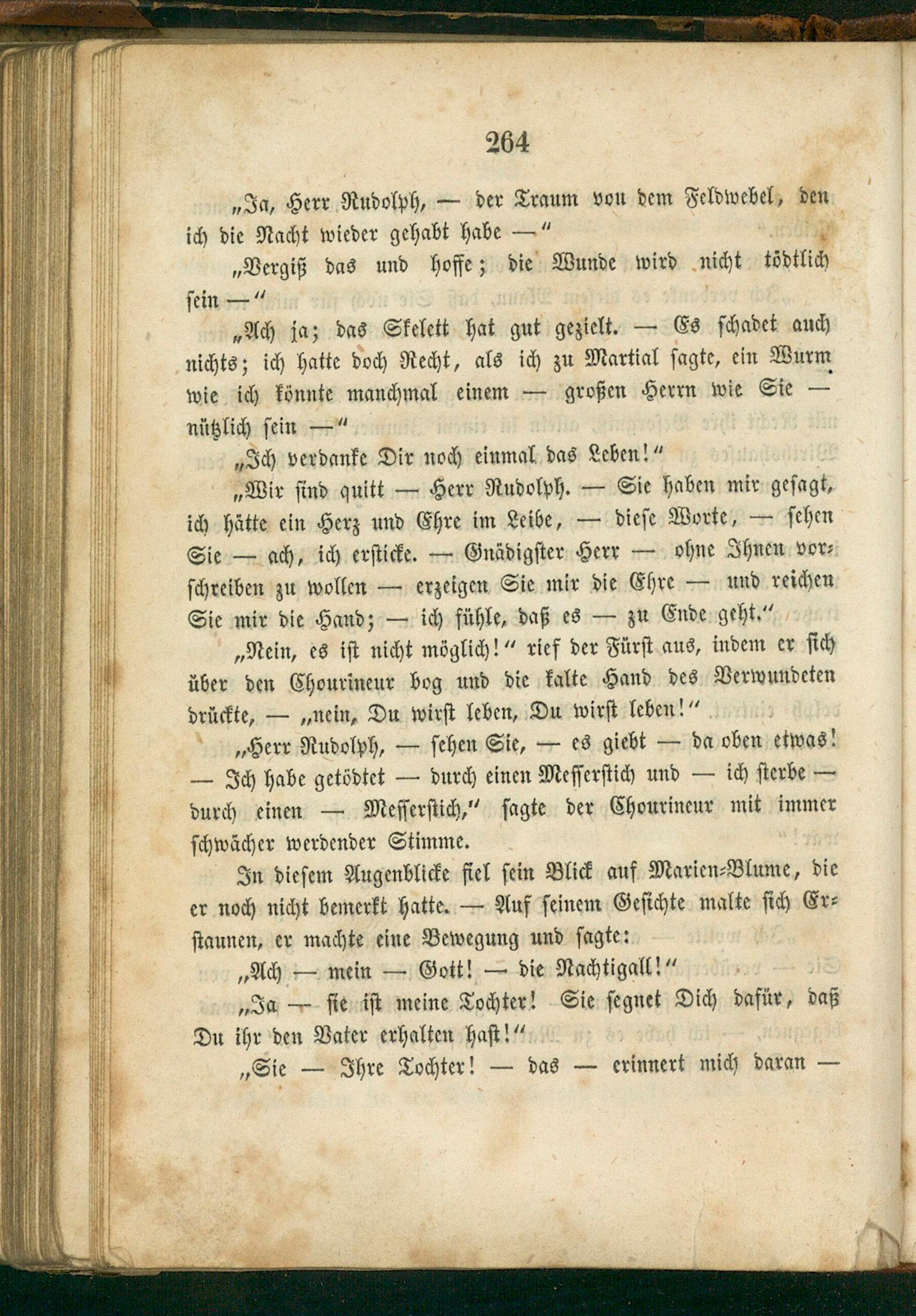 264

„Ja, Herr Rudolph, — der Traum von dem Feldwebel, den ich die Nacht wieder gehabt habe —“

„Vergiß das und hoffe; die Wunde wird nicht tödtlich sein —“

„Ach ja; das Skelett hat gut gezielt. — Es schadet auch nichts; ich hatte doch Recht, als ich zu Martial sagte, ein Wurm wie ich könnte manchmal einem — großen Herrn wie Sie — nützlich sein —“

„Ich verdanke Dir noch einmal das Leben!“

„Wir sind quitt — Herr Rudolph. — Sie haben mir gesagt, ich hätte ein Herz und Ehre im Leibe, — diese Worte, — sehen Sie — ach, ich ersticke. — Gnädigster Herr — ohne Ihnen vorschreiben zu wollen — erzeigen Sie mir die Ehre — und reichen Sie mir die Hand; — ich fühle, daß es — zu Ende geht.“

„Nein, es ist nicht möglich!“ rief der Fürst aus, indem er sich über den Chourineur bog und die kalte Hand des Verwundeten drückte, — „nein, Du wirst leben, Du wirst leben!“

„Herr Rudolph, — sehen Sie, — es giebt — da oben etwas! — Ich habe getödtet — durch einen Messerstich und — ich sterbe — durch einen — Messerstich,“ sagte der Chourineur mit immer schwächer werdender Stimme.

In diesem Augenblicke fiel sein Blick auf Marien-Blume, die er noch nicht bemerkt hatte. — Auf seinem Gesichte malte sich Erstaunen, er machte eine Bewegung und sagte:

„Ach — mein — Gott! — die Nachtigall!“

„Ja — sie ist meine Tochter! Sie segnet Dich dafür, daß Du ihr den Vater erhalten hast!“

„Sie — Ihre Tochter! — das — erinnert mich daran —